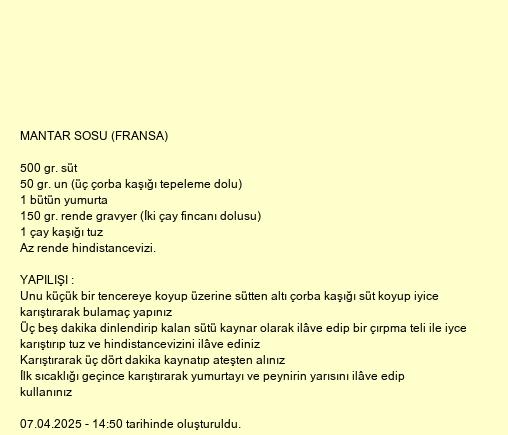 MANTAR SOSU (FRANSA)

500 gr. süt
50 gr. un (üç çorba kaşığı tepeleme dolu)
1 bütün yumurta
150 gr. rende gravyer (İki çay fincanı dolusu)
1 çay kaşığı tuz
Az rende hindistancevizi.

YAPILIŞI :
Unu küçük bir tencereye koyup üzerine sütten altı çorba kaşığı süt koyup iyice karıştırarak bulamaç yapınız
Üç beş dakika dinlendirip kalan sütü kaynar olarak ilâve edip bir çırpma teli ile iyce karıştırıp tuz ve hindistancevizini ilâve ediniz
Karıştırarak üç dört dakika kaynatıp ateşten alınız
İlk sıcaklığı geçince karıştırarak yumurtayı ve peynirin yarısını ilâve edip kullanınız

07.04.2025 - 14:50 tarihinde oluşturuldu.